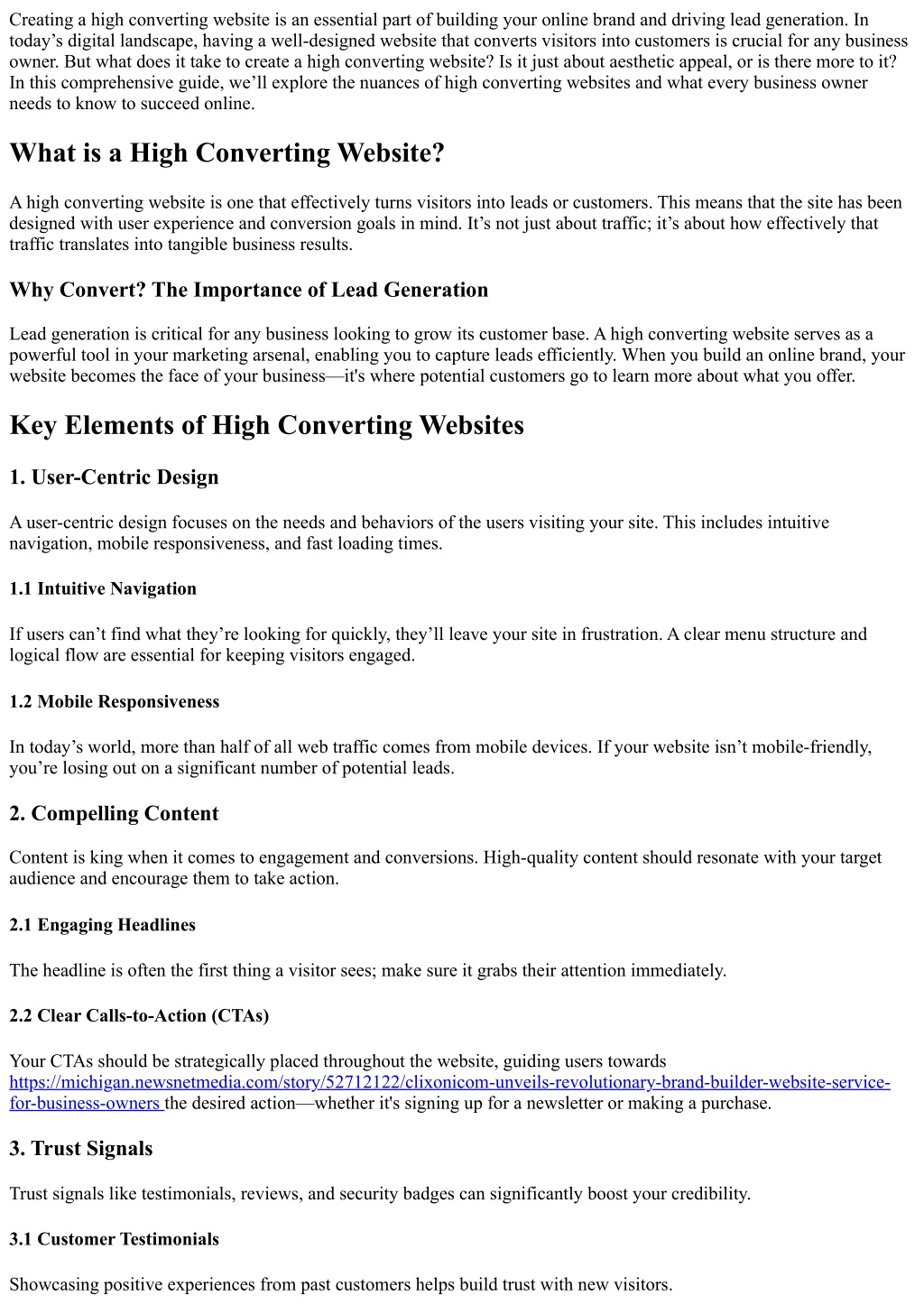 Creating a high converting website is an essential part of building your online brand and driving lead generation. In today’s digital landscape, having a well-designed website that converts visitors into customers is crucial for any business owner. But what does it take to create a high converting website? Is it just about aesthetic appeal, or is there more to it? In this comprehensive guide, we’ll explore the nuances of high converting websites and what every business owner needs to know to succeed online.

What is a High Converting Website?

A high converting website is one that effectively turns visitors into leads or customers. This means that the site has been designed with user experience and conversion goals in mind. It’s not just about traffic; it’s about how effectively that traffic translates into tangible business results.

Why Convert? The Importance of Lead Generation

Lead generation is critical for any business looking to grow its customer base. A high converting website serves as a powerful tool in your marketing arsenal, enabling you to capture leads efficiently. When you build an online brand, your website becomes the face of your business—it's where potential customers go to learn more about what you offer.

Key Elements of High Converting Websites

1. User-Centric Design

A user-centric design focuses on the needs and behaviors of the users visiting your site. This includes intuitive navigation, mobile responsiveness, and fast loading times.

1.1 Intuitive Navigation

If users can’t find what they’re looking for quickly, they’ll leave your site in frustration. A clear menu structure and logical flow are essential for keeping visitors engaged.

1.2 Mobile Responsiveness

In today’s world, more than half of all web traffic comes from mobile devices. If your website isn’t mobile-friendly, you’re losing out on a significant number of potential leads.

2. Compelling Content

Content is king when it comes to engagement and conversions. High-quality content should resonate with your target audience and encourage them to take action.

2.1 Engaging Headlines

The headline is often the first thing a visitor sees; make sure it grabs their attention immediately.

2.2 Clear Calls-to-Action (CTAs)

Your CTAs should be strategically placed throughout the website, guiding users towards https://michigan.newsnetmedia.com/story/52712122/clixonicom-unveils-revolutionary-brand-builder-website-service-for-business-owners the desired action—whether it's signing up for a newsletter or making a purchase.

3. Trust Signals

Trust signals like testimonials, reviews, and security badges can significantly boost your credibility.

3.1 Customer Testimonials

Showcasing positive experiences from past customers helps build trust with new visitors.